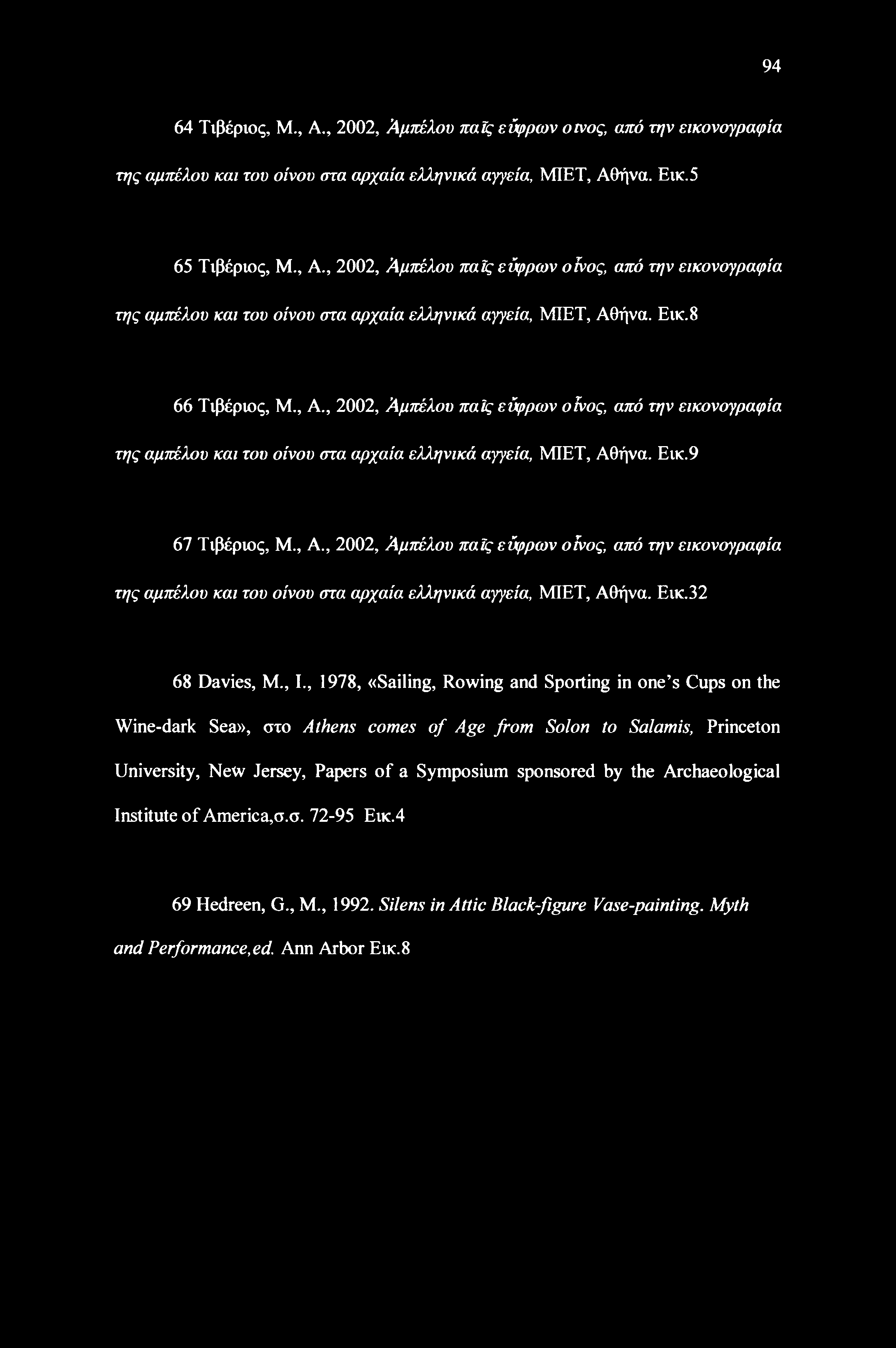 94

64 Τιβέριος, Μ., Α., 2002, Ἀμπέλου παῖς εὔφρων οινος, από την εικονογραφία της αμπέλου και του οίνου στα αρχαία ελληνικά αγγεία, ΜΙΕΤ, Αθήνα. Εικ.5

65 Τιβέριος, Μ., Α., 2002, Ἀμπέλου παῖς εὔφρων οἶνος, από την εικονογραφία της αμπέλου και του οίνου στα αρχαία ελληνικά αγγεία, ΜΙΕΤ, Αθήνα. Εικ.8

66 Τιβέριος, Μ., Α., 2002, Ἀμπέλου παῖς εὔφρων οἶνος, από την εικονογραφία της αμπέλου και του οίνου στα αρχαία ελληνικά αγγεία, ΜΙΕΤ, Αθήνα. Εικ.9

67 Τιβέριος, Μ., Α., 2002, Ἀμπέλου παῖς εὔφρων οἶνος, από την εικονογραφία της αμπέλου και του οίνου στα αρχαία ελληνικά αγγεία, ΜΙΕΤ, Αθήνα. Εικ.32

68 Davies, M., I., 1978, «Sailing, Rowing and Sporting in one's Cups on the Wine-dark Sea», στο Athens comes of Age from Solon to Salamis, Princeton University, New Jersey, Papers of a Symposium sponsored by the Archaeological Institute of America,σ.σ. 72-95 Εικ.4

69 Hedreen, G., M., 1992. Silens in Attic Black-figure Vase-painting. Myth and Performance,ed. Ann Arbor Εικ.8